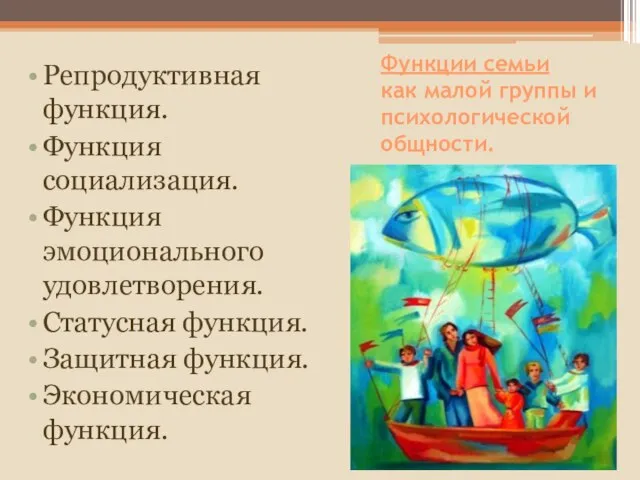 Функции семьи как малой группы и психологической общности.

• Репродуктивная функция.
• Функция социализация.
• Функция эмоционального удовлетворения.
• Статусная функция.
• Защитная функция.
• Экономическая функция.